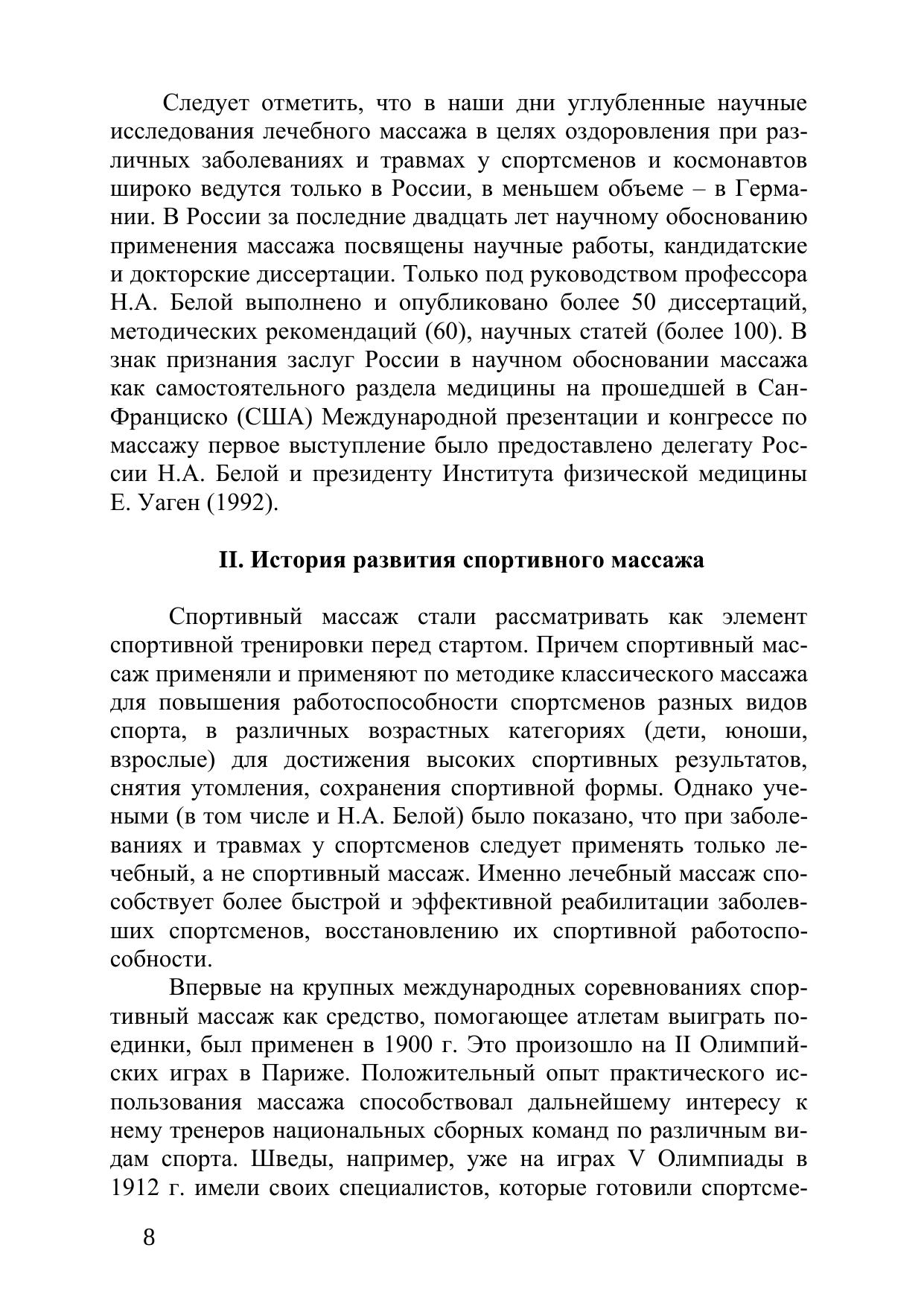 Следует отметить, что в наши дни углубленные научные исследования лечебного массажа в целях оздоровления при различных заболеваниях и травмах у спортсменов и космонавтов широко ведутся только в России, в меньшем объеме – в Германии. В России за последние двадцать лет научному обоснованию применения массажа посвящены научные работы, кандидатские и докторские диссертации. Только под руководством профессора Н.А. Белой выполнено и опубликовано более 50 диссертаций, методических рекомендаций (60), научных статей (более 100). В знак признания заслуг России в научном обосновании массажа как самостоятельного раздела медицины на прошедшей в Сан-Франциско (США) Международной презентации и конгрессе по массажу первое выступление было предоставлено делегату России Н.А. Белой и президенту Института физической медицины Е. Уаген (1992).

II. История развития спортивного массажа

Спортивный массаж стали рассматривать как элемент спортивной тренировки перед стартом. Причем спортивный массаж применяли и применяют по методике классического массажа для повышения работоспособности спортсменов разных видов спорта, в различных возрастных категориях (дети, юноши, взрослые) для достижения высоких спортивных результатов, снятия утомления, сохранения спортивной формы. Однако учеными (в том числе и Н.А. Белой) было показано, что при заболеваниях и травмах у спортсменов следует применять только лечебный, а не спортивный массаж. Именно лечебный массаж способствует более быстрой и эффективной реабилитации заболевших спортсменов, восстановлению их спортивной работоспособности.

Впервые на крупных международных соревнованиях спортивный массаж как средство, помогающее атлетам выиграть поединки, был применен в 1900 г. Это произошло на II Олимпийских играх в Париже. Положительный опыт практического использования массажа способствовал дальнейшему интересу к нему тренеров национальных сборных команд по различным видам спорта. Шведы, например, уже на играх V Олимпиады в 1912 г. имели своих специалистов, которые готовили спортсме-

8